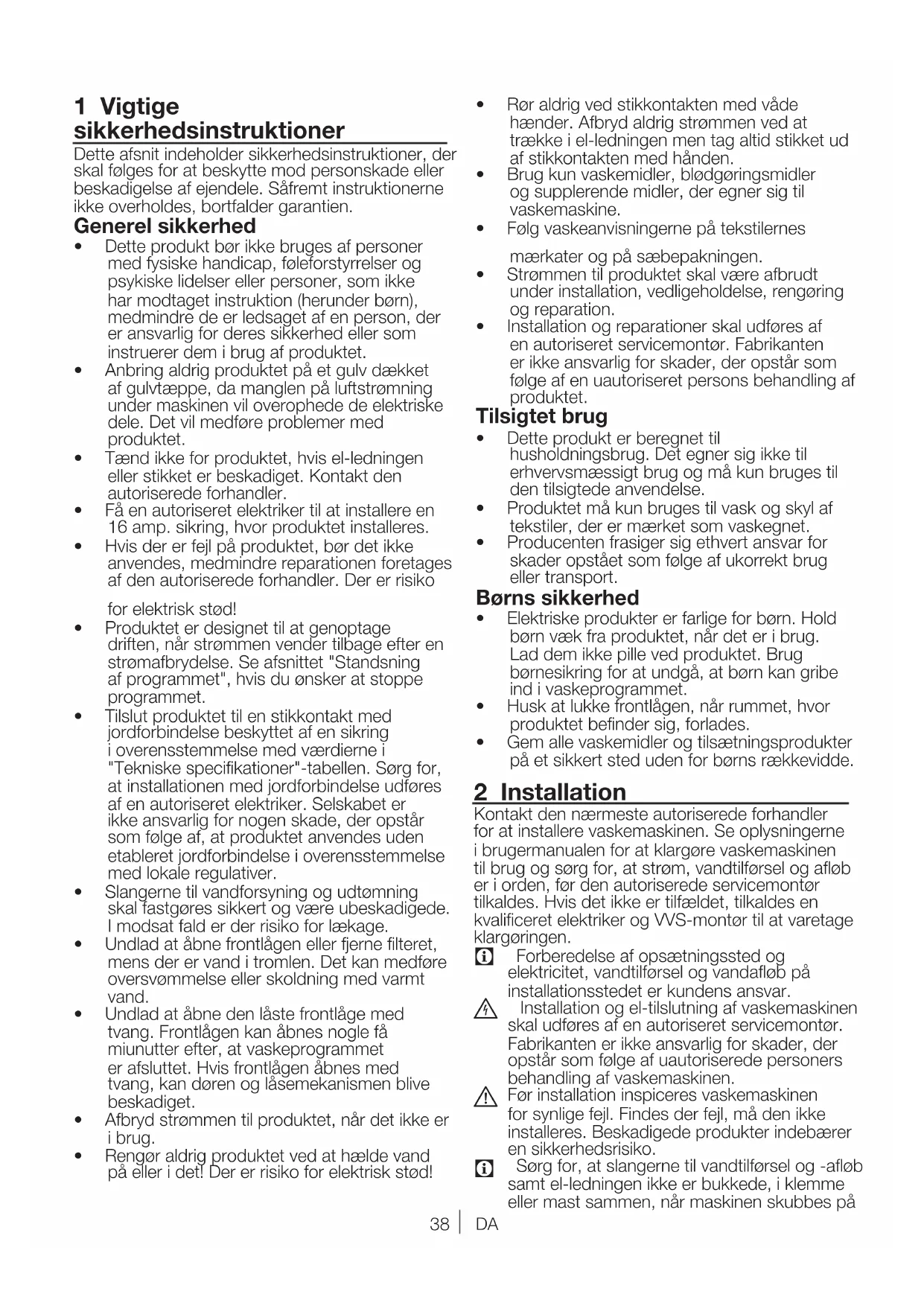 1 Vigtige sikkerhedsinstruktioner

Dette afsnit indeholder sikkerhedsinstruktioner, der skal følges for at beskytte mod personskade eller beskadigelse af ejendele. Såfremt instruktionerne ikke overholdes, bortfalder garantien.

Generel sikkerhed

• Dette produkt bør ikke bruges af personer med fysiske handicap, føleforstyrrelser og psykiske lidelser eller personer, som ikke har modtaget instruktion (herunder børn), medmindre de er ledsaget af en person, der er ansvarlig for deres sikkerhed eller som instruerer dem i brug af produktet.
• Anbring aldrig produktet på et gulv dækket af gulvtæppe, da manglen på luftstrømning under maskinen vil overophede de elektriske dele. Det vil medføre problemer med produktet.
• Tænd ikke for produktet, hvis el-ledningen eller stikket er beskadiget. Kontakt den autoriserede forhandler.
• Få en autoriseret elektriker til at installere en 16 amp. sikring, hvor produktet installeres.
• Hvis der er fejl på produktet, bør det ikke anvendes, medmindre reparationen foretages af den autoriserede forhandler. Der er risiko

for elektrisk stød!
• Produktet er designet til at genoptage driften, når strømmen vender tilbage efter en strømafbrydelse. Se afsnittet "Standsning af programmet", hvis du ønsker at stoppe programmet.
• Tilslut produktet til en stikkontakt med jordforbindelse beskyttet af en sikring i overensstemmelse med værdierne i "Tekniske specifikationer"-tabellen. Sørg for, at installationen med jordforbindelse udføres af en autoriseret elektriker. Selskabet er ikke ansvarlig for nogen skade, der opstår som følge af, at produktet anvendes uden etableret jordforbindelse i overensstemmelse med lokale regulativer.
• Slangerne til vandforsyning og udtømning skal fastgøres sikkert og være ubeskadigede. I modsat fald er der risiko for lækage.
• Undlad at åbne frontlågen eller fjerne filteret, mens der er vand i tromlen. Det kan medføre oversvømmelse eller skoldning med varmt vand.
• Undlad at åbne den låste frontlåge med tvang. Frontlågen kan åbnes nogle få miunutter efter, at vaskeprogrammet er afsluttet. Hvis frontlågen åbnes med tvang, kan døren og låsemekanismen blive beskadiget.
• Afbryd strømmen til produktet, når det ikke er i brug.
• Rengør aldrig produktet ved at hælde vand på eller i det! Der er risiko for elektrisk stød!

• Rør aldrig ved stikkontakten med våde hænder. Afbryd aldrig strømmen ved at trække i el-ledningen men tag altid stikket ud af stikkontakten med hånden.
• Brug kun vaskemidler, blødgøringsmidler og supplerende midler, der egner sig til vaskemaskine.
• Følg vaskeanvisningerne på tekstilernes

mærkater og på sæbepakningen.
• Strømmen til produktet skal være afbrudt under installation, vedligeholdelse, rengøring og reparation.
• Installation og reparationer skal udføres af en autoriseret servicemontør. Fabrikanten er ikke ansvarlig for skader, der opstår som følge af en uautoriseret persons behandling af produktet.

Tilsigtet brug

• Dette produkt er beregnet til husholdningsbrug. Det egner sig ikke til erhvervsmæssigt brug og må kun bruges til den tilsigtede anvendelse.
• Produktet må kun bruges til vask og skyl af tekstiler, der er mærket som vaskegnet.
• Producenten frasiger sig ethvert ansvar for skader opstået som følge af ukorrekt brug eller transport.

Børns sikkerhed

• Elektriske produkter er farlige for børn. Hold børn væk fra produktet, når det er i brug. Lad dem ikke pille ved produktet. Brug børnesikring for at undgå, at børn kan gribe ind i vaskeprogrammet.
• Husk at lukke frontlågen, når rummet, hvor produktet befinder sig, forlades.
• Gem alle vaskemidler og tilsætningsprodukter på et sikkert sted uden for børns rækkevidde.

2 Installation

Kontakt den nærmeste autoriserede forhandler for at installere vaskemaskinen. Se oplysningerne i brugermanualen for at klargøre vaskemaskinen til brug og sørg for, at strøm, vandtilførsel og afløb er i orden, før den autoriserede servicemontør tilkaldes. Hvis det ikke er tilfældet, tilkaldes en kvalificeret elektriker og VVS-montør til at varetage klargøringen.

Forberedelse af opsætningssted og elektricitet, vandtilførsel og vandafløb på installationsstedet er kundens ansvar.

Installation og el-tilslutning af vaskemaskinen skal udføres af en autoriseret servicemontør. Fabrikanten er ikke ansvarlig for skader, der opstår som følge af uautoriserede personers behandling af vaskemaskinen.

Før installation inspiceres vaskemaskinen for synlige fejl. Findes der fejl, må den ikke installeres. Beskadigede produkter indebærer en sikkerhedsrisiko.

Sørg for, at slangerne til vandtilførsel og -afløb samt el-ledningen ikke er bukkede, i klemme eller mast sammen, når maskinen skubbes på

38 | DA